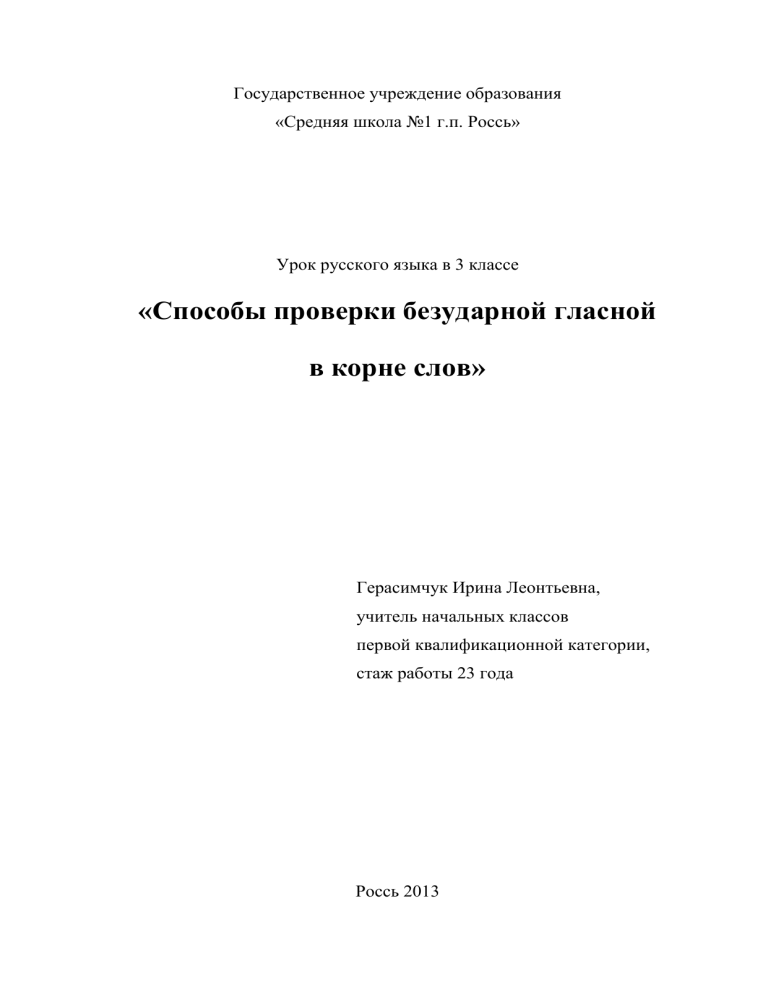 Государственное учреждение образования
«Средняя школа №1 г.п. Россь»

Урок русского языка в 3 классе

«Способы проверки безударной гласной в корне слов»

Герасимчук Ирина Леонтьевна,
учитель начальных классов
первой квалификационной категории,
стаж работы 23 года

Россь 2013